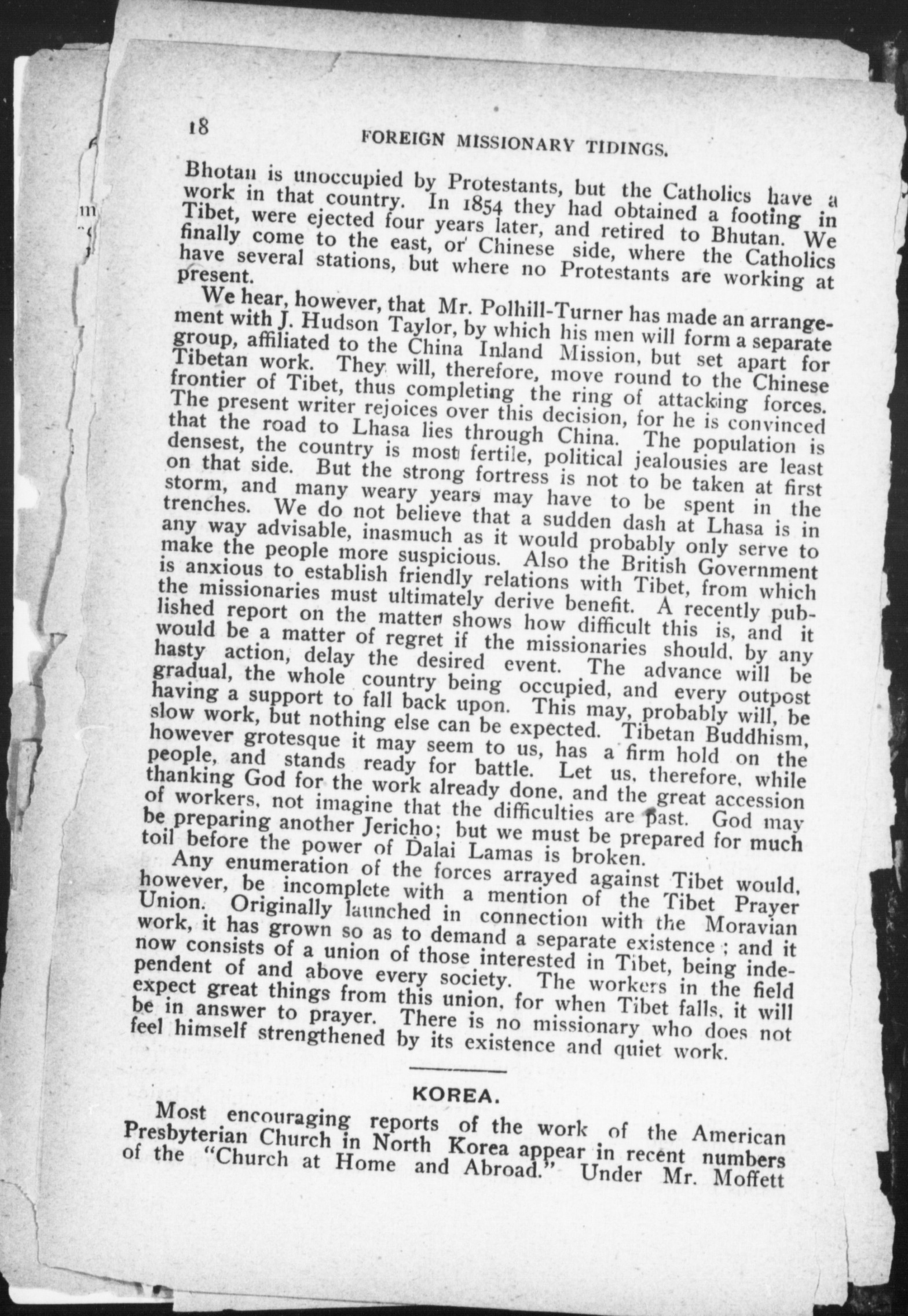 18 FOREIGN MISSIONARY TIDINGS.

Bhotan is unoccupied by Protestants, but the Catholics have a work in that country. In 1854 they had obtained a footing in Tibet, were ejected four years later, and retired to Bhutan. We finally come to the east, or Chinese side, where the Catholics have several stations, but where no Protestants are working at present.

We hear, however, that Mr. Polhill-Turner has made an arrangement with J. Hudson Taylor, by which his men will form a separate group, affiliated to the China Inland Mission, but set apart for Tibetan work. They will, therefore, move round to the Chinese frontier of Tibet, thus completing the ring of attacking forces. The present writer rejoices over this decision, for he is convinced that the road to Lhasa lies through China. The population is densest, the country is most fertile, political jealousies are least on that side. But the strong fortress is not to be taken at first storm, and many weary years may have to be spent in the trenches. We do not believe that a sudden dash at Lhasa is in any way advisable, inasmuch as it would probably only serve to make the people more suspicious. Also the British Government is anxious to establish friendly relations with Tibet, from which the missionaries must ultimately derive benefit. A recently published report on the matter shows how difficult this is, and it would be a matter of regret if the missionaries should, by any hasty action, delay the desired event. The advance will be gradual, the whole country being occupied, and every outpost having a support to fall back upon. This may, probably will, be slow work, but nothing else can be expected. Tibetan Buddhism, however grotesque it may seem to us, has a firm hold on the people, and stands ready for battle. Let us, therefore, while thanking God for the work already done, and the great accession of workers, not imagine that the difficulties are past. God may be preparing another Jericho; but we must be prepared for much toil before the power of Dalai Lamas is broken.

Any enumeration of the forces arrayed against Tibet would, however, be incomplete with a mention of the Tibet Prayer Union. Originally launched in connection with the Moravian work, it has grown so as to demand a separate existence; and it now consists of a union of those interested in Tibet, being independent of and above every society. The workers in the field expect great things from this union, for when Tibet falls, it will be in answer to prayer. There is no missionary who does not feel himself strengthened by its existence and quiet work.

KOREA.

Most encouraging reports of the work of the American Presbyterian Church in North Korea appear in recent numbers of the "Church at Home and Abroad." Under Mr. Moffett